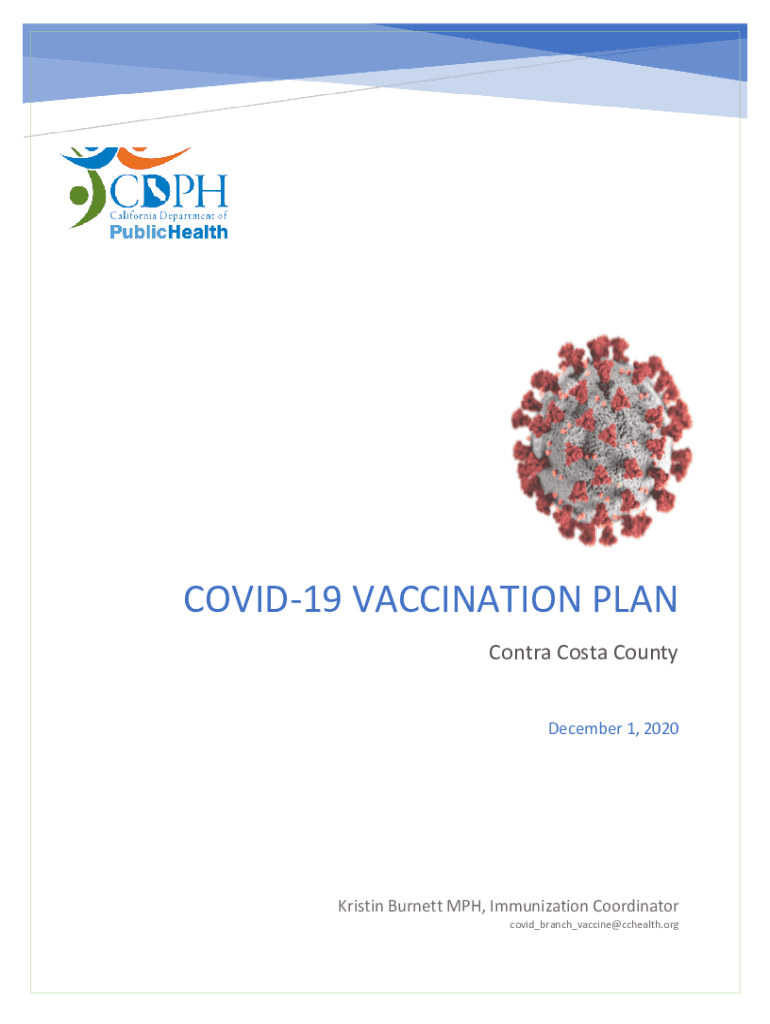 CDPH
California Department of
PublicHealth

COVID-19 VACCINATION PLAN

Contra Costa County

December 1, 2020

Kristin Burnett MPH, Immunization Coordinator
covid_branch_vaccine@cchealth.org